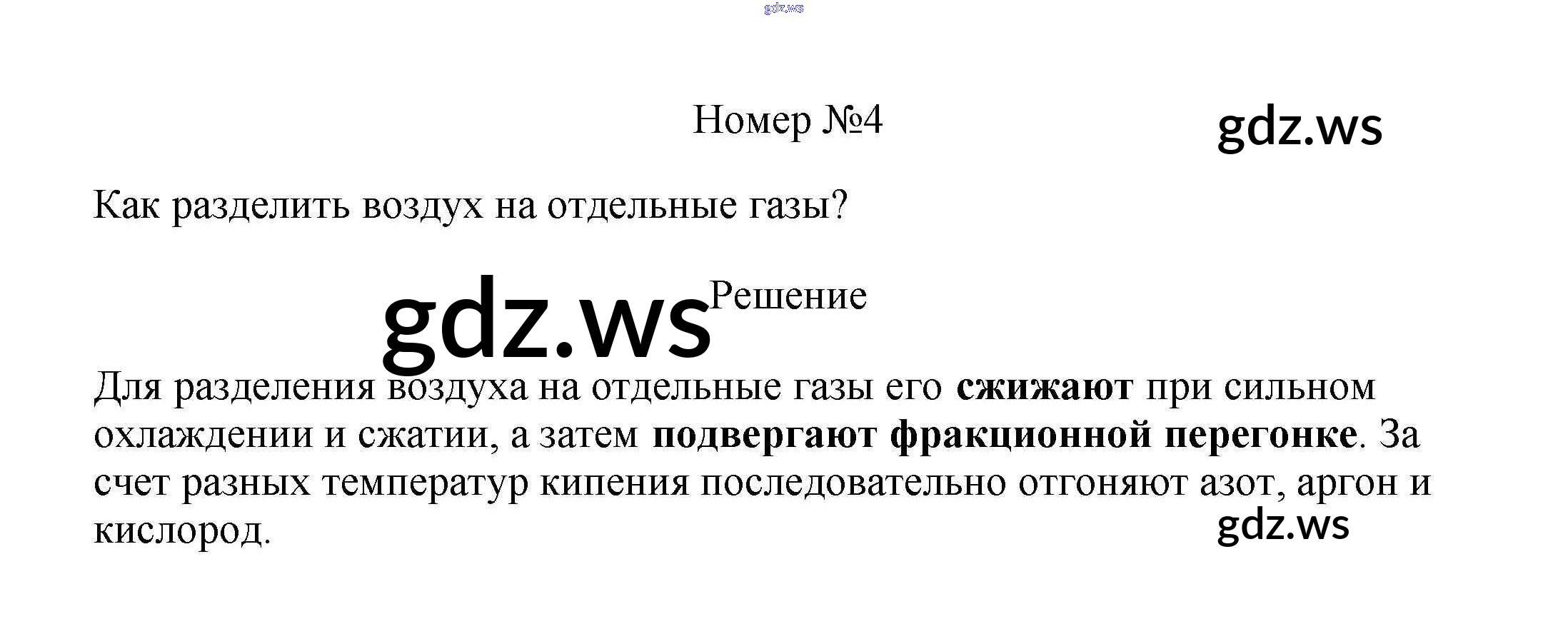 Номер №4

Как разделить воздух на отдельные газы?

Решение

Для разделения воздуха на отдельные газы его сжижают при сильном охлаждении и сжатии, а затем подвергают фракционной перегонке. За счет разных температур кипения последовательно отгоняют азот, аргон и кислород.

gdz.ws